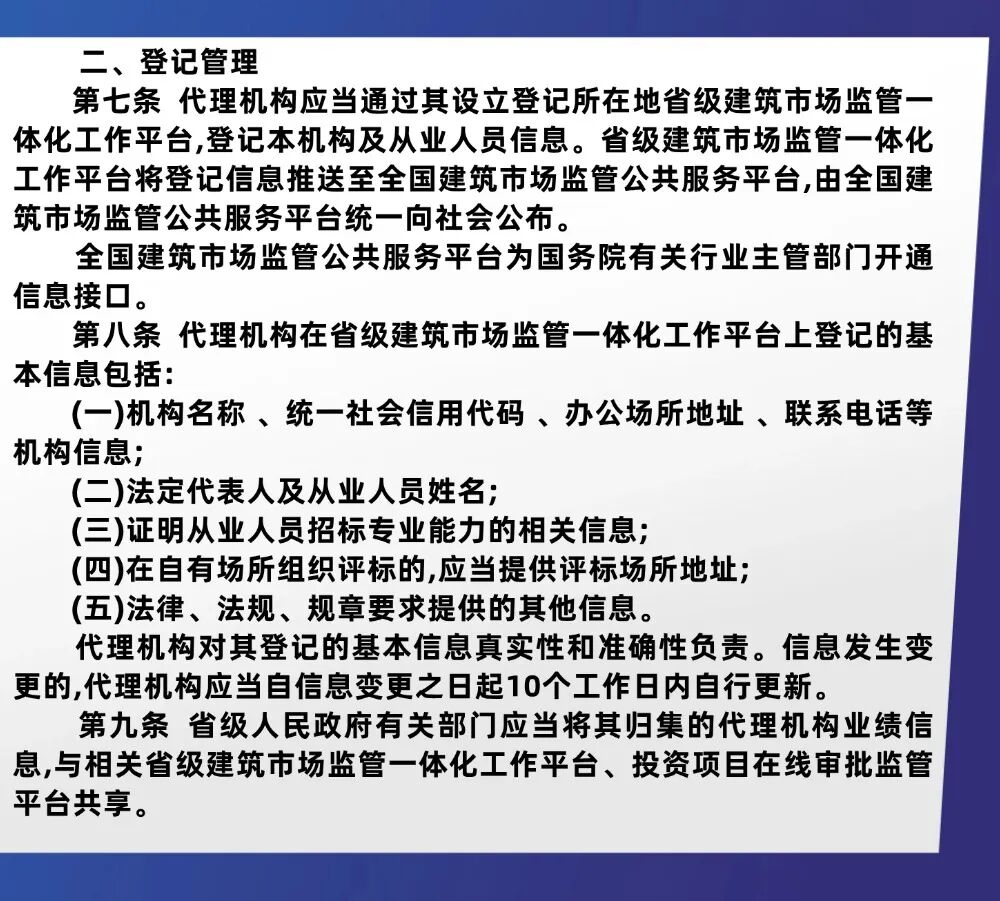 二、登记管理

第七条 代理机构应当通过其设立登记所在地省级建筑市场监管一体化工作平台,登记本机构及从业人员信息。省级建筑市场监管一体化工作平台将登记信息推送至全国建筑市场监管公共服务平台,由全国建筑市场监管公共服务平台统一向社会公布。

全国建筑市场监管公共服务平台为国务院有关行业主管部门开通信息接口。

第八条 代理机构在省级建筑市场监管一体化工作平台上登记的基本信息包括:

(一)机构名称 、统一社会信用代码 、办公场所地址 、联系电话等机构信息;

(二)法定代表人及从业人员姓名;

(三)证明从业人员招标专业能力的相关信息;

(四)在自有场所组织评标的,应当提供评标场所地址;

(五)法律、法规、规章要求提供的其他信息。

代理机构对其登记的基本信息真实性和准确性负责。信息发生变更的,代理机构应当自信息变更之日起10个工作日内自行更新。

第九条 省级人民政府有关部门应当将其归集的代理机构业绩信息,与相关省级建筑市场监管一体化工作平台、投资项目在线审批监管平台共享。